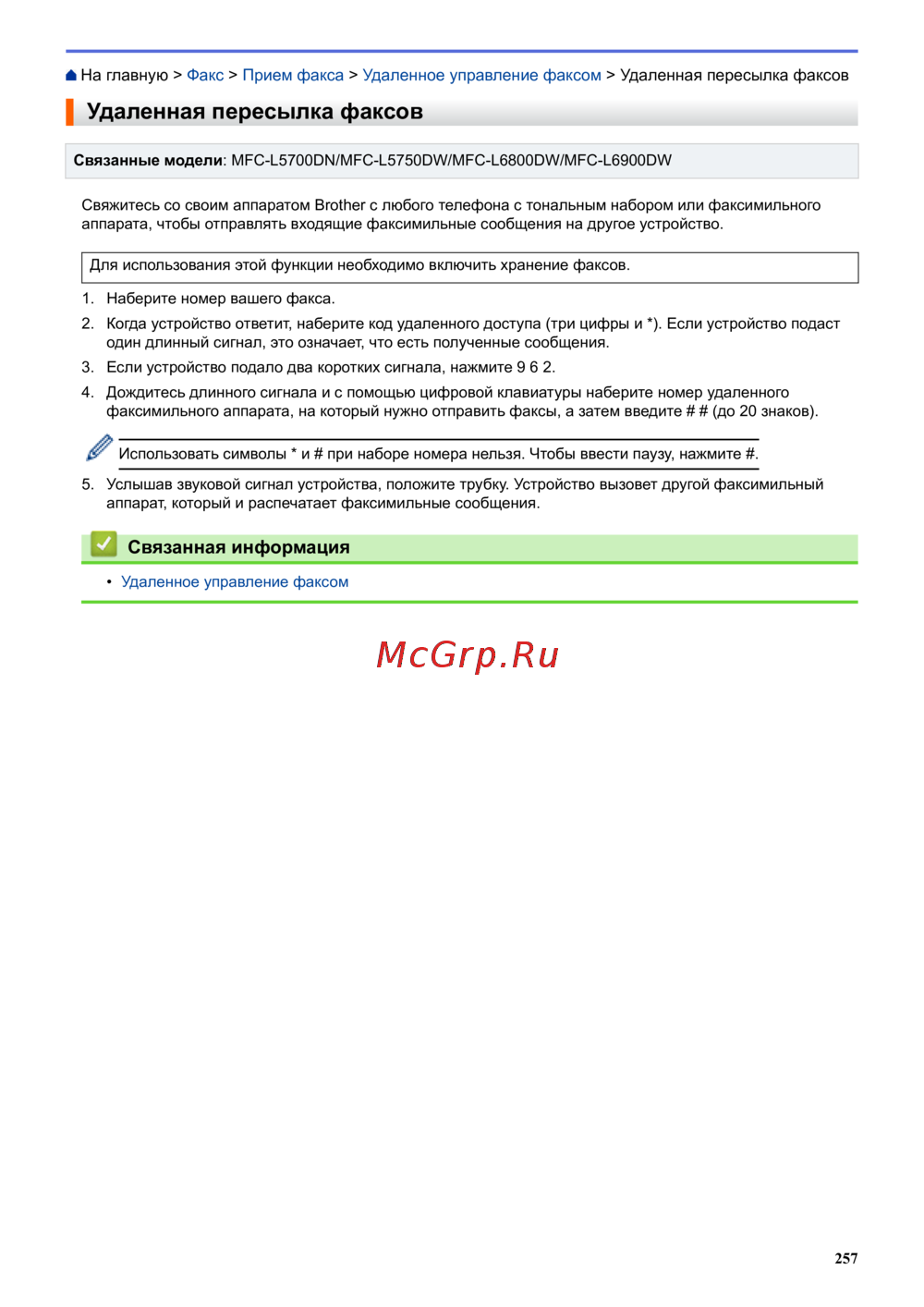 На главную > Факс > Прием факса > Удаленное управление факсом > Удаленная пересылка факсов

Удаленная пересылка факсов

Связанные модели: MFC-L5700DN/MFC-L5750DW/MFC-L6800DW/MFC-L6900DW

Свяжитесь со своим аппаратом Brother с любого телефона с тональным набором или факсимильного аппарата, чтобы отправлять входящие факсимильные сообщения на другое устройство.

Для использования этой функции необходимо включить хранение факсов.

1. Наберите номер вашего факса.
2. Когда устройство ответит, наберите код удаленного доступа (три цифры и *). Если устройство подаст один длинный сигнал, это означает, что есть полученные сообщения.
3. Если устройство подало два коротких сигнала, нажмите 9 6 2.
4. Дождитесь длинного сигнала и с помощью цифровой клавиатуры наберите номер удаленного факсимильного аппарата, на который нужно отправить факсы, а затем введите # # (до 20 знаков).

Использовать символы * и # при наборе номера нельзя. Чтобы ввести паузу, нажмите #.

5. Услышав звуковой сигнал устройства, положите трубку. Устройство вызовет другой факсимильный аппарат, который и распечатает факсимильные сообщения.

Связанная информация

• Удаленное управление факсом

McGrp.Ru

257